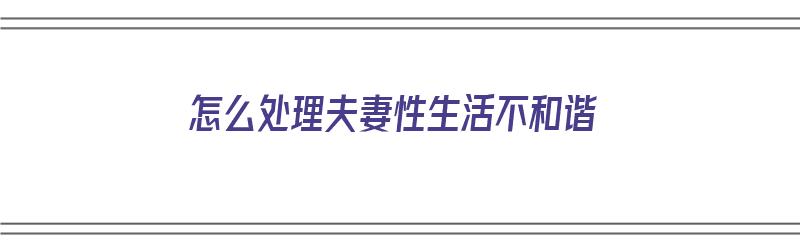 怎么处理夫妻性生活不和谐